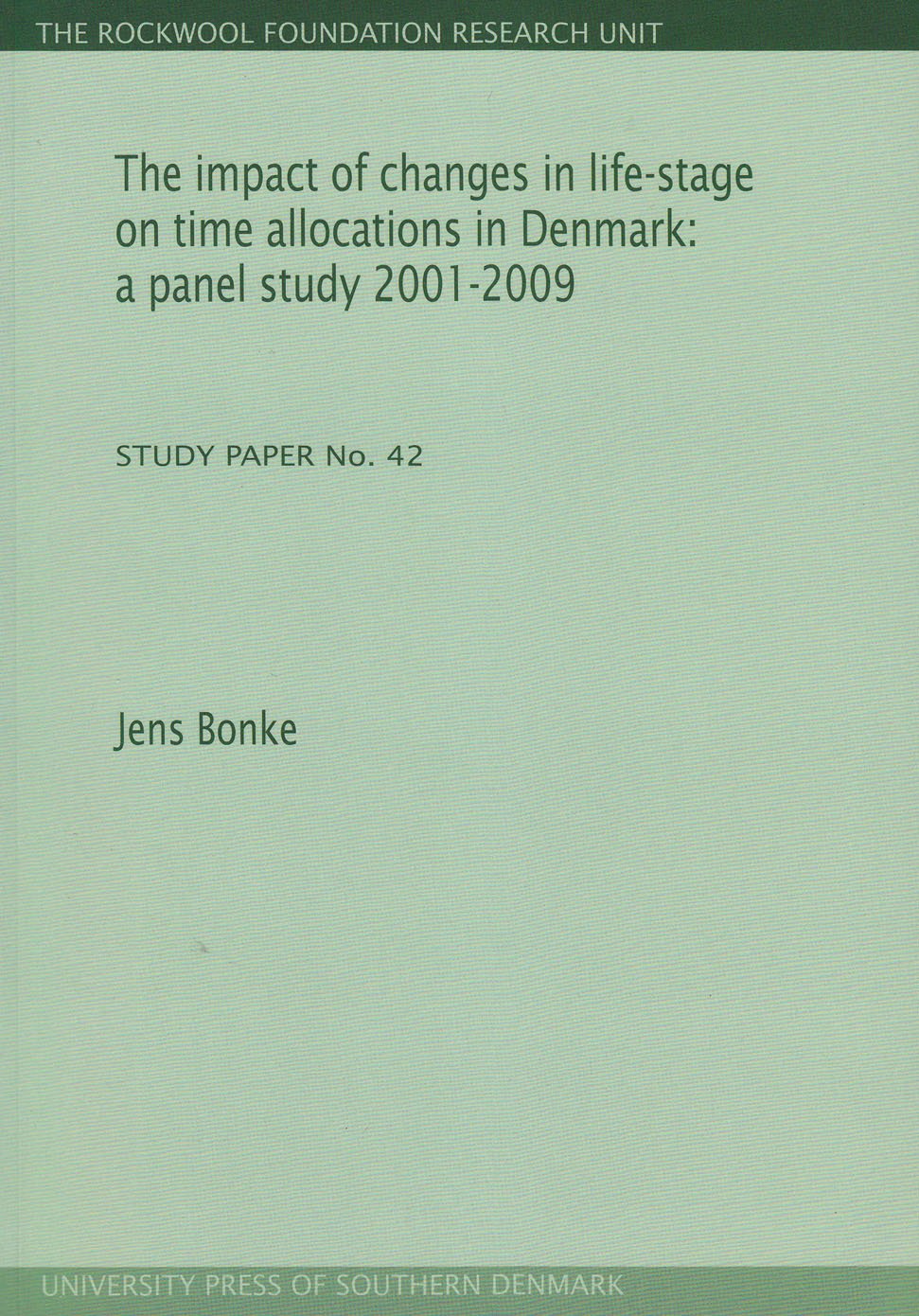 THE ROCKWOOL FOUNDATION RESEARCH UNIT

The impact of changes in life-stage on time allocations in Denmark: a panel study 2001-2009

STUDY PAPER No. 42

Jens Bonke

UNIVERSITY PRESS OF SOUTHERN DENMARK